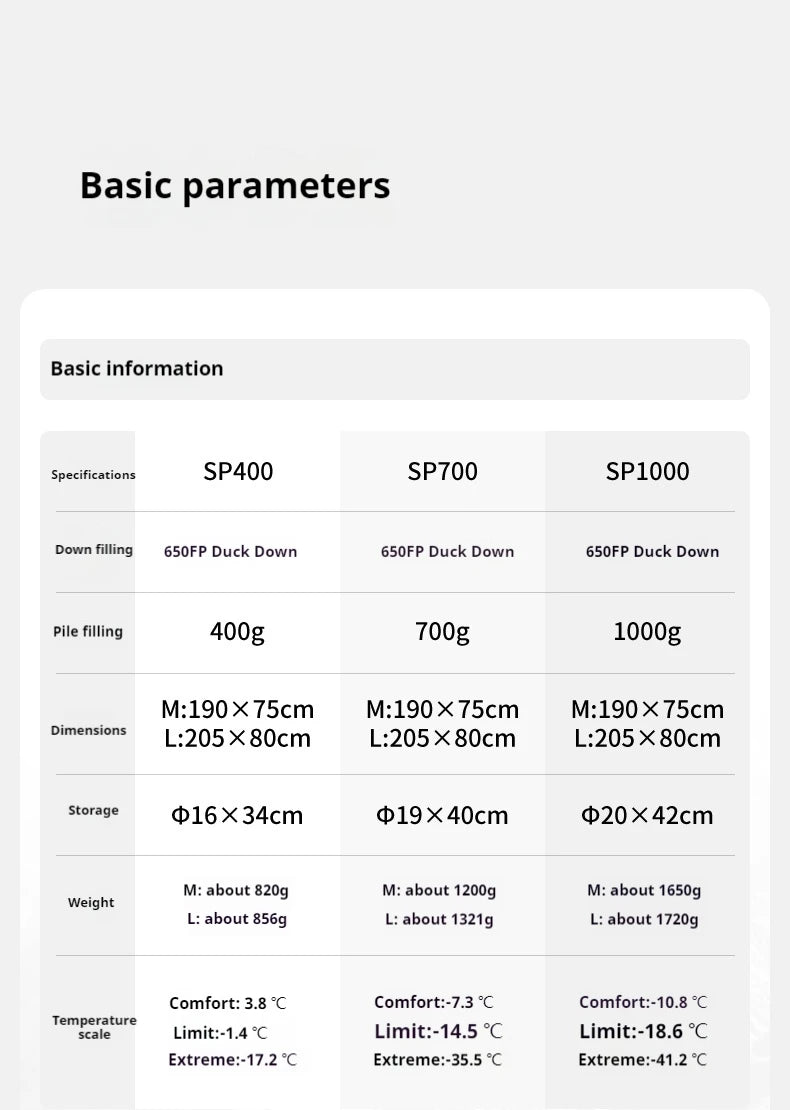 Basic parameters

Basic information

| Specifications | SP400 | SP700 | SP1000 |
|---|---|---|---|
| Down filling | 650FP Duck Down | 650FP Duck Down | 650FP Duck Down |
| Pile filling | 400g | 700g | 1000g |
| Dimensions | M:190×75cm L:205×80cm | M:190×75cm L:205×80cm | M:190×75cm L:205×80cm |
| Storage | Φ16×34cm | Φ19×40cm | Φ20×42cm |
| Weight | M: about 820g L: about 856g | M: about 1200g L: about 1321g | M: about 1650g L: about 1720g |
| Temperature scale | Comfort: 3.8 ℃ Limit:-1.4 ℃ Extreme:-17.2 ℃ | Comfort:-7.3 ℃ Limit:-14.5 ℃ Extreme:-35.5 ℃ | Comfort:-10.8 ℃ Limit:-18.6 ℃ Extreme:-41.2 ℃ |